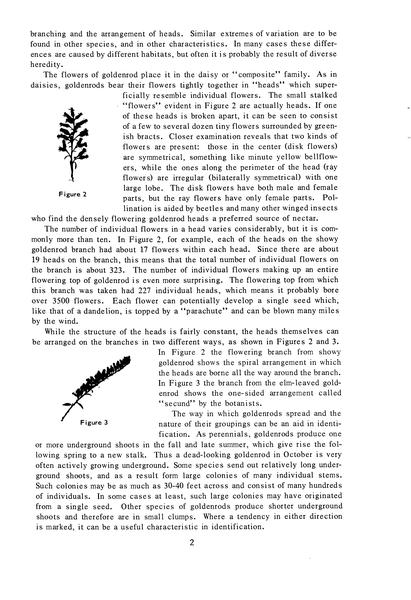 branching and the arrangement of heads. Similar extremes of variation are to be found in other species, and in other characteristics. In many cases these differences are caused by different habitats, but often it is probably the result of diverse heredity.

The flowers of goldenrod place it in the daisy or "composite" family. As in daisies, goldenrods bear their flowers tightly together in "heads" which superficially resemble individual flowers. The small stalked "flowers" evident in Figure 2 are actually heads. If one of these heads is broken apart, it can be seen to consist of a few to several dozen tiny flowers surrounded by greenish bracts. Closer examination reveals that two kinds of flowers are present: those in the center (disk flowers) are symmetrical, something like minute yellow bellflowers, while the ones along the perimeter of the head (ray flowers) are irregular (bilaterally symmetrical) with one large lobe. The disk flowers have both male and female parts, but the ray flowers have only female parts. Pollination is aided by beetles and many other winged insects who find the densely flowering goldenrod heads a preferred source of nectar.

Figure 2

The number of individual flowers in a head varies considerably, but it is commonly more than ten. In Figure 2, for example, each of the heads on the showy goldenrod branch had about 17 flowers within each head. Since there are about 19 heads on the branch, this means that the total number of individual flowers on the branch is about 323. The number of individual flowers making up an entire flowering top of goldenrod is even more surprising. The flowering top from which this branch was taken had 227 individual heads, which means it probably bore over 3500 flowers. Each flower can potentially develop a single seed which, like that of a dandelion, is topped by a "parachute" and can be blown many miles by the wind.

While the structure of the heads is fairly constant, the heads themselves can be arranged on the branches in two different ways, as shown in Figures 2 and 3. In Figure 2 the flowering branch from showy goldenrod shows the spiral arrangement in which the heads are borne all the way around the branch. In Figure 3 the branch from the elm-leaved goldenrod shows the one-sided arrangement called "secund" by the botanists.

Figure 3

The way in which goldenrods spread and the nature of their groupings can be an aid in identification. As perennials, goldenrods produce one or more underground shoots in the fall and late summer, which give rise the following spring to a new stalk. Thus a dead-looking goldenrod in October is very often actively growing underground. Some species send out relatively long underground shoots, and as a result form large colonies of many individual stems. Such colonies may be as much as 30-40 feet across and consist of many hundreds of individuals. In some cases at least, such large colonies may have originated from a single seed. Other species of goldenrods produce shorter underground shoots and therefore are in small clumps. Where a tendency in either direction is marked, it can be a useful characteristic in identification.

2